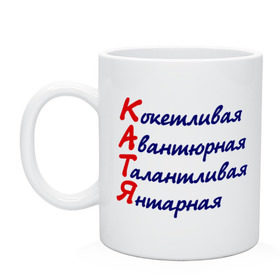 Кокетливая
Авантюрная
Талантливая
Янтарная